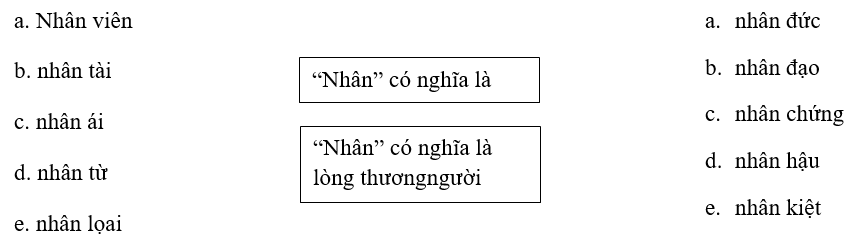 a. Nhân viên

b. nhân tài

c. nhân ái

d. nhân từ

e. nhân lọai

“Nhân” có nghĩa là

“Nhân” có nghĩa là lòng thươngngười

a. nhân đức

b. nhân đạo

c. nhân chứng

d. nhân hậu

e. nhân kiệt